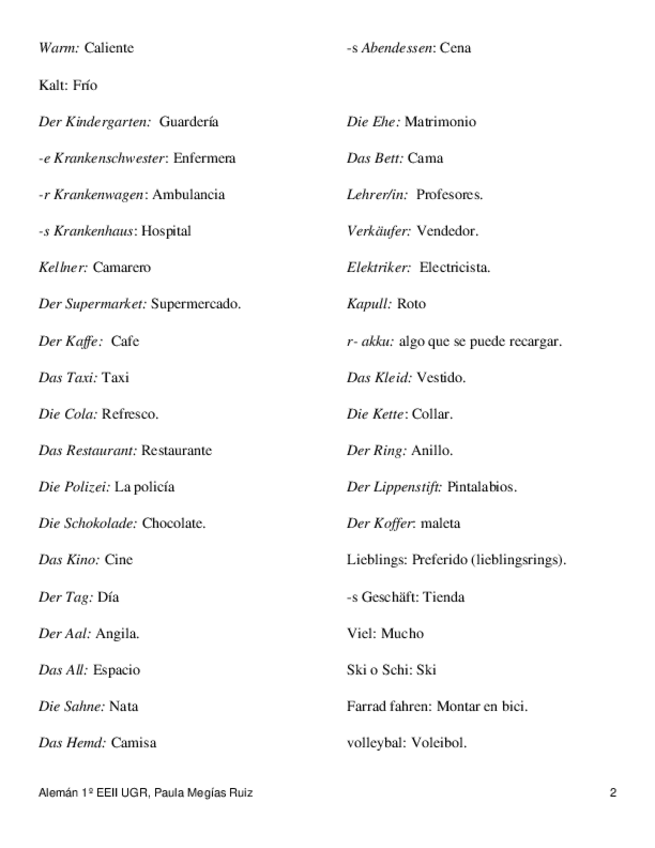 Warm: Caliente

Kalt: Frío

Der Kindergarten: Guardería

-e Krankenschwester: Enfermera

-r Krankenwagen: Ambulancia

-s Krankenhaus: Hospital

Kellner: Camarero

Der Supermarket: Supermercado.

Der Kaffe: Cafe

Das Taxi: Taxi

Die Cola: Refresco.

Das Restaurant: Restaurante

Die Polizei: La policía

Die Schokolade: Chocolate.

Das Kino: Cine

Der Tag: Día

Der Aal: Angila.

Das All: Espacio

Die Sahne: Nata

Das Hemd: Camisa

-s Abendessen: Cena

Die Ehe: Matrimonio

Das Bett: Cama

Lehrer/in: Profesores.

Verkäufer: Vendedor.

Elektriker: Electricista.

Kapull: Roto

r- akku: algo que se puede recargar.

Das Kleid: Vestido.

Die Kette: Collar.

Der Ring: Anillo.

Der Lippenstift: Pintalabios.

Der Koffer: maleta

Lieblings: Preferido (lieblingsrings).

-s Geschäft: Tienda

Viel: Mucho

Ski o Schi: Ski

Farrad fahren: Montar en bici.

volleybal: Voleibol.

Alemán 1º EEII UGR, Paula Megías Ruiz

2